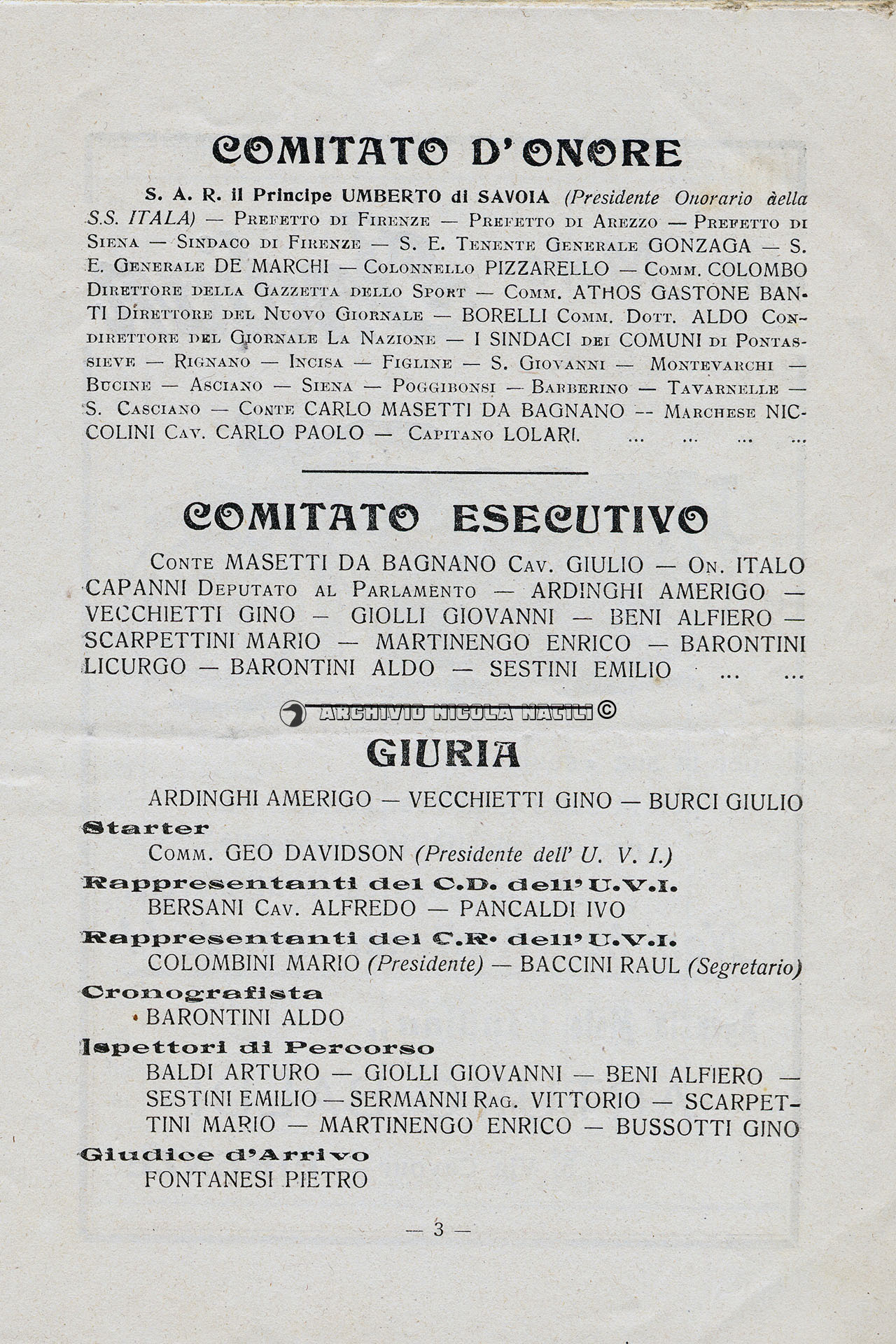 COMITATO D'ONORE

S. A. R. il Principe UMBERTO di SAVOIA (Presidente Onorario della S.S. ITALA) — Prefetto di Firenze — Prefetto di Arezzo — Prefetto di Siena — Sindaco di Firenze — S. E. Tenente Generale GONZAGA — S. E. Generale DE MARCHI — Colonnello PIZZARELLO — Comm. COLOMBO Direttore della Gazzetta dello Sport — Comm. ATHOS GASTONE BANTI Direttore del Nuovo Giornale — BORELLI Comm. Dott. ALDO Condirettore del Giornale La Nazione — I SINDACI dei COMUNI di Pontassieve — Rignano — Incisa — Figline — S. Giovanni — Montevarchi — Bucine — Asciano — Siena — Poggibonsi — Barberino — Tavarnelle — S. Casciano — Conte CARLO MASETTI DA BAGNANO -- Marchese NICCOLINI Cav. CARLO PAOLO — Capitano LOLARI. ... ... ... ...

COMITATO ESECUTIVO

Conte MASETTI DA BAGNANO Cav. GIULIO — On. ITALO CAPANNI Deputato al Parlamento — ARDINGHI AMERIGO — VECCHIETTI GINO — GIOLLI GIOVANNI — BENI ALFIERO — SCARPETTINI MARIO — MARTINENGO ENRICO — BARONTINI LICURGO — BARONTINI ALDO — SESTINI EMILIO ... ...

ARCHIVIO NICOLA NACILI ©

GIURIA

ARDINGHI AMERIGO — VECCHIETTI GINO — BURCI GIULIO

Starter
Comm. GEO DAVIDSON (Presidente dell' U. V. I.)

Rappresentanti del C.D. dell'U.V.I.
BERSANI Cav. ALFREDO — PANCALDI IVO

Rappresentanti del C.R. dell'U.V.I.
COLOMBINI MARIO (Presidente) — BACCINI RAUL (Segretario)

Cronografista
BARONTINI ALDO

Ispettori di Percorso
BALDI ARTURO — GIOLLI GIOVANNI — BENI ALFIERO — SESTINI EMILIO — SERMANNI Rag. VITTORIO — SCARPETTINI MARIO — MARTINENGO ENRICO — BUSSOTTI GINO

Giudice d'Arrivo
FONTANESI PIETRO

— 3 —